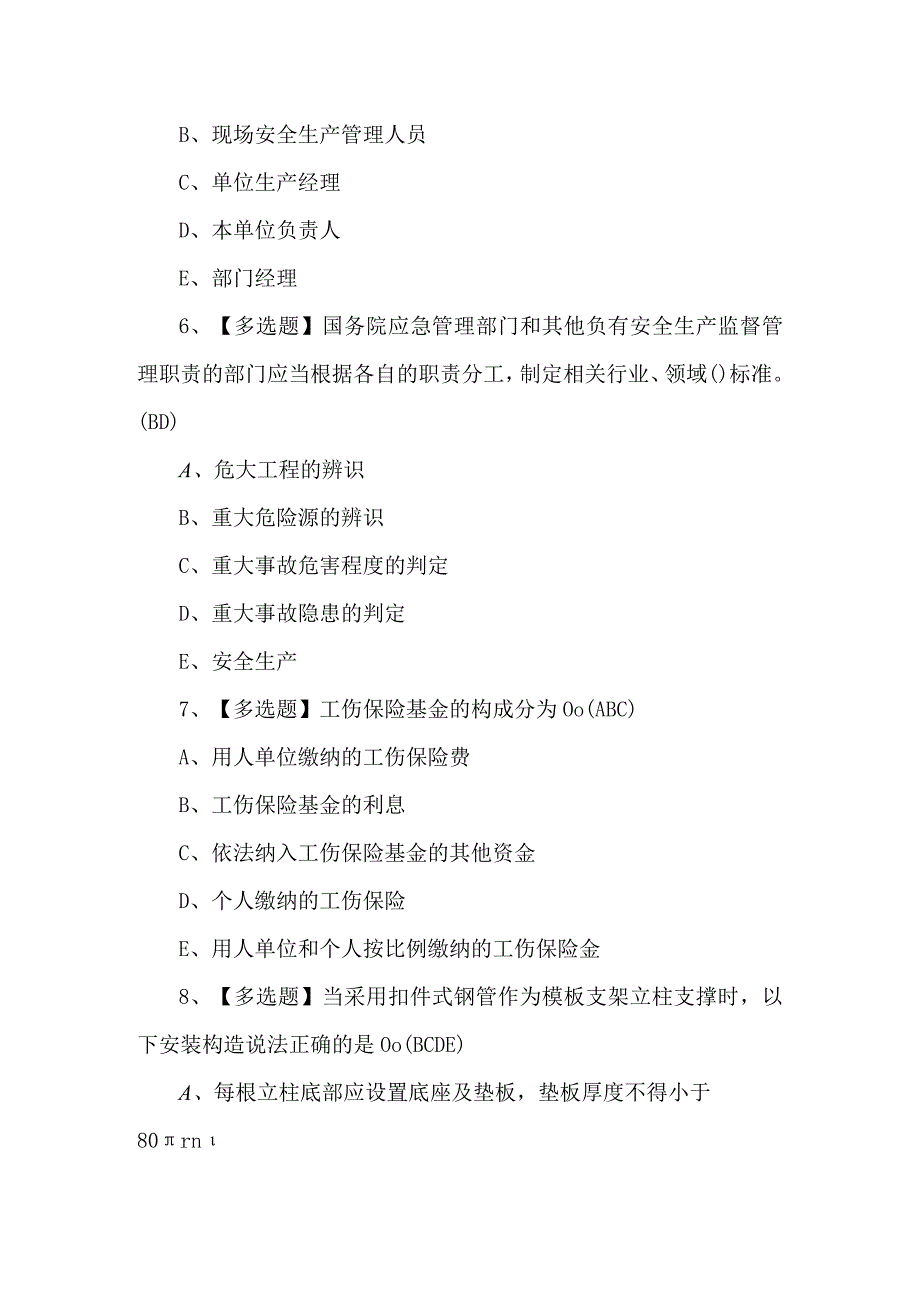 B、现场安全生产管理人员

C、单位生产经理

D、本单位负责人

E、部门经理

6、【多选题】国务院应急管理部门和其他负有安全生产监督管理职责的部门应当根据各自的职责分工，制定相关行业、领域()标准。(BD)

A、危大工程的辨识

B、重大危险源的辨识

C、重大事故危害程度的判定

D、重大事故隐患的判定

E、安全生产

7、【多选题】工伤保险基金的构成分为Oo(ABC)

A、用人单位缴纳的工伤保险费

B、工伤保险基金的利息

C、依法纳入工伤保险基金的其他资金

D、个人缴纳的工伤保险

E、用人单位和个人按比例缴纳的工伤保险金

8、【多选题】当采用扣件式钢管作为模板支架立柱支撑时，以下安装构造说法正确的是Oo(BCDE)

A、每根立柱底部应设置底座及垫板，垫板厚度不得小于80πrnι